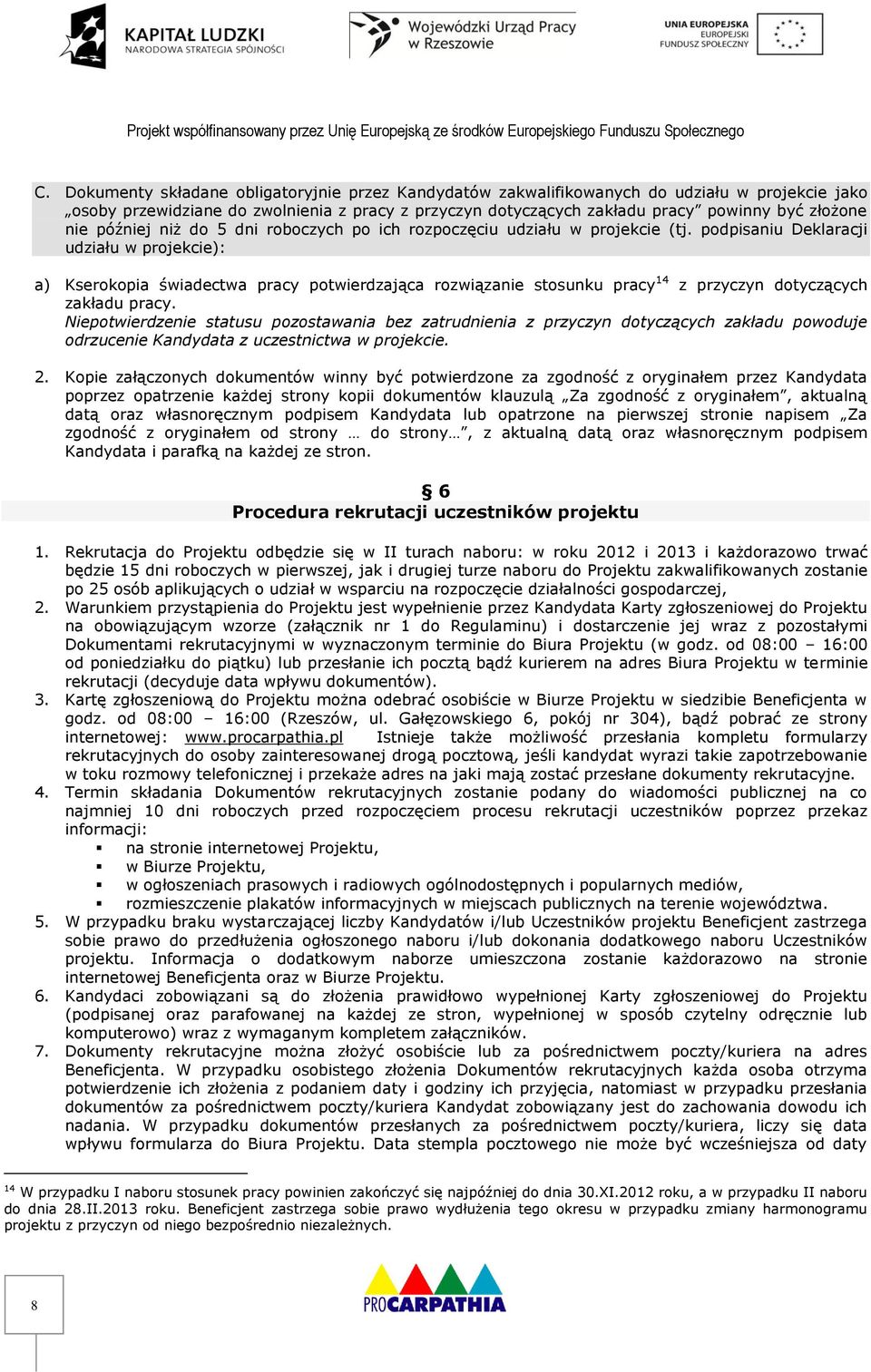 KAPITAŁ LUDZKI
NARODOWA STRATEGIA SPÓJNOŚCI

Wojewódzki Urząd Pracy w Rzeszowie

UNIA EUROPEJSKA
EUROPEJSKI FUNDUSZ SPOŁECZNY

Projekt współfinansowany przez Unię Europejską ze środków Europejskiego Funduszu Społecznego

C. Dokumenty składane obligatoryjnie przez Kandydatów zakwalifikowanych do udziału w projekcie jako „osoby przewidziane do zwolnienia z pracy z przyczyn dotyczących zakładu pracy" powinny być złożone nie później niż do 5 dni roboczych po ich rozpoczęciu udziału w projekcie (tj. podpisaniu Deklaracji udziału w projekcie):

a) Kserokopia świadectwa pracy potwierdzająca rozwiązanie stosunku pracy$^{14}$ z przyczyn dotyczących zakładu pracy.
Niepotwierdzenie statusu pozostawania bez zatrudnienia z przyczyn dotyczących zakładu powoduje odrzucenie Kandydata z uczestnictwa w projekcie.

2. Kopie załączonych dokumentów winny być potwierdzone za zgodność z oryginałem przez Kandydata poprzez opatrzenie każdej strony kopii dokumentów klauzulą „Za zgodność z oryginałem", aktualną datą oraz własnoręcznym podpisem Kandydata lub opatrzone na pierwszej stronie napisem „Za zgodność z oryginałem od strony … do strony…", z aktualną datą oraz własnoręcznym podpisem Kandydata i parafką na każdej ze stron.

§ 6
Procedura rekrutacji uczestników projektu

1. Rekrutacja do Projektu odbędzie się w II turach naboru: w roku 2012 i 2013 i każdorazowo trwać będzie 15 dni roboczych w pierwszej, jak i drugiej turze naboru do Projektu zakwalifikowanych zostanie po 25 osób aplikujących o udział w wsparciu na rozpoczęcie działalności gospodarczej,
2. Warunkiem przystąpienia do Projektu jest wypełnienie przez Kandydata Karty zgłoszeniowej do Projektu na obowiązującym wzorze (załącznik nr 1 do Regulaminu) i dostarczenie jej wraz z pozostałymi Dokumentami rekrutacyjnymi w wyznaczonym terminie do Biura Projektu (w godz. od 08:00 – 16:00 od poniedziałku do piątku) lub przesłanie ich pocztą bądź kurierem na adres Biura Projektu w terminie rekrutacji (decyduje data wpływu dokumentów).
3. Kartę zgłoszeniową do Projektu można odebrać osobiście w Biurze Projektu w siedzibie Beneficjenta w godz. od 08:00 – 16:00 (Rzeszów, ul. Gałęzowskiego 6, pokój nr 304), bądź pobrać ze strony internetowej: www.procarpathia.pl Istnieje także możliwość przesłania kompletu formularzy rekrutacyjnych do osoby zainteresowanej drogą pocztową, jeśli kandydat wyrazi takie zapotrzebowanie w toku rozmowy telefonicznej i przekaże adres na jaki mają zostać przesłane dokumenty rekrutacyjne.
4. Termin składania Dokumentów rekrutacyjnych zostanie podany do wiadomości publicznej na co najmniej 10 dni roboczych przed rozpoczęciem procesu rekrutacji uczestników poprzez przekaz informacji:
▪ na stronie internetowej Projektu,
▪ w Biurze Projektu,
▪ w ogłoszeniach prasowych i radiowych ogólnodostępnych i popularnych mediów,
▪ rozmieszczenie plakatów informacyjnych w miejscach publicznych na terenie województwa.
5. W przypadku braku wystarczającej liczby Kandydatów i/lub Uczestników projektu Beneficjent zastrzega sobie prawo do przedłużenia ogłoszonego naboru i/lub dokonania dodatkowego naboru Uczestników projektu. Informacja o dodatkowym naborze umieszczona zostanie każdorazowo na stronie internetowej Beneficjenta oraz w Biurze Projektu.
6. Kandydaci zobowiązani są do złożenia prawidłowo wypełnionej Karty zgłoszeniowej do Projektu (podpisanej oraz parafowanej na każdej ze stron, wypełnionej w sposób czytelny odręcznie lub komputerowo) wraz z wymaganym kompletem załączników.
7. Dokumenty rekrutacyjne można złożyć osobiście lub za pośrednictwem poczty/kuriera na adres Beneficjenta. W przypadku osobistego złożenia Dokumentów rekrutacyjnych każda osoba otrzyma potwierdzenie ich złożenia z podaniem daty i godziny ich przyjęcia, natomiast w przypadku przesłania dokumentów za pośrednictwem poczty/kuriera Kandydat zobowiązany jest do zachowania dowodu ich nadania. W przypadku dokumentów przesłanych za pośrednictwem poczty/kuriera, liczy się data wpływu formularza do Biura Projektu. Data stempla pocztowego nie może być wcześniejsza od daty

$^{14}$ W przypadku I naboru stosunek pracy powinien zakończyć się najpóźniej do dnia 30.XI.2012 roku, a w przypadku II naboru do dnia 28.II.2013 roku. Beneficjent zastrzega sobie prawo wydłużenia tego okresu w przypadku zmiany harmonogramu projektu z przyczyn od niego bezpośrednio niezależnych.

8

PROCARPATHIA